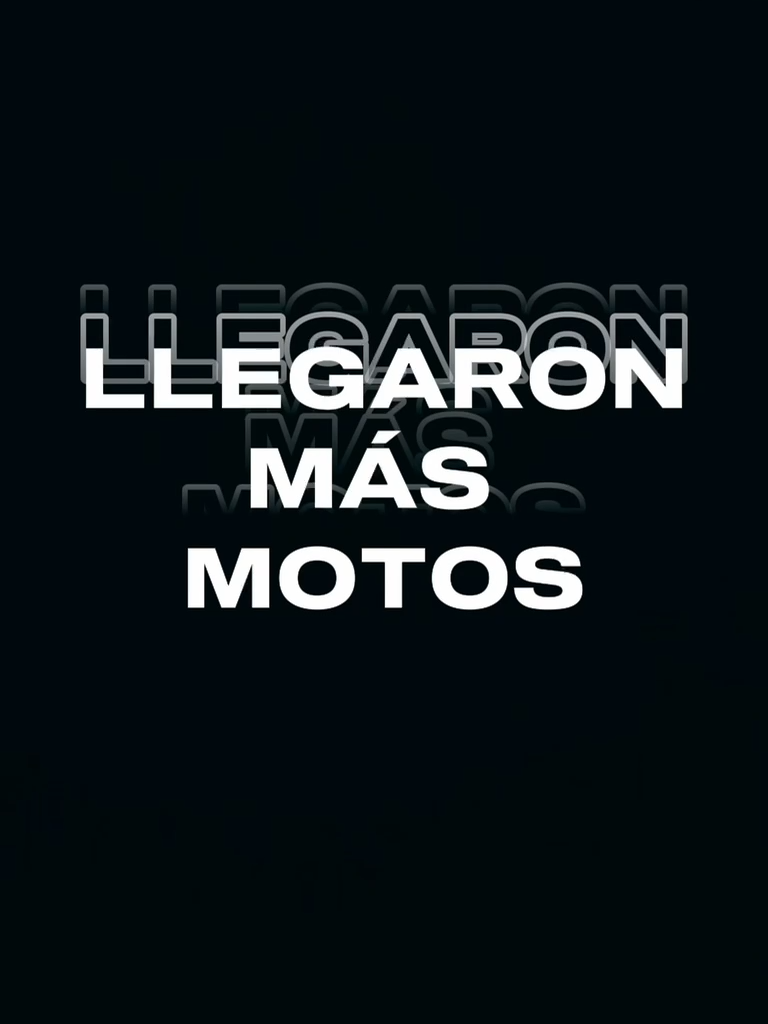 LLEGARON
MÁS
MOTOS